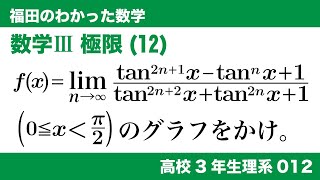 福田のわかった数学

数学Ⅲ 極限 (12)

$f(x)=\lim_{n\to\infty}\frac{\tan^{2n+1}x-\tan^{n}x+1}{\tan^{2n+2}x+\tan^{2n}x+1}$

$\left(0\leqq x<\frac{\pi}{2}\right)$ のグラフをかけ。

高校 3 年生理系 012